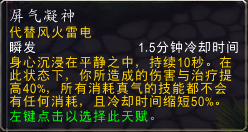 屏气凝神
代替风火雷电
瞬发 1.5分钟冷却时间
身心沉浸在平静之中，持续10秒。在此状态下，你所造成的伤害与治疗提高40%，所有消耗真气的技能都不会有任何消耗，且冷却时间缩短50%。
左键点击以选择此天赋。